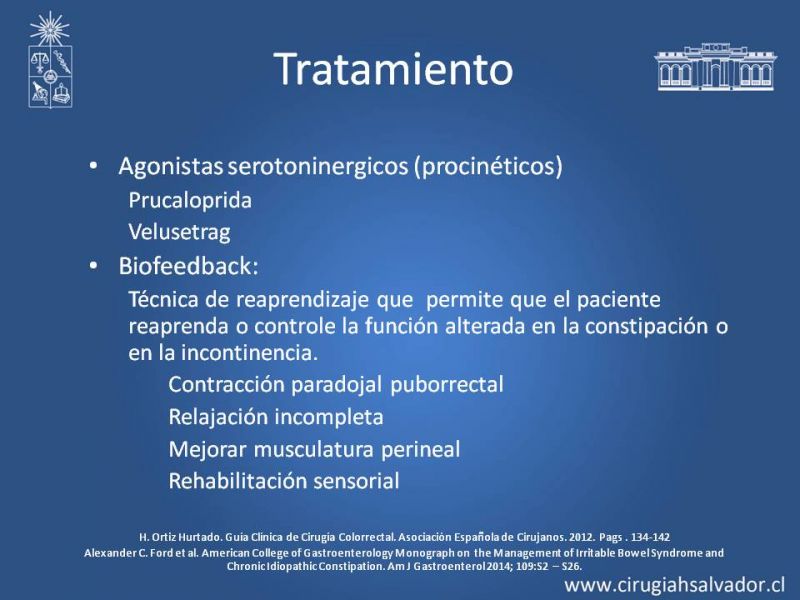 Tratamiento

• Agonistas serotoninergicos (procinéticos)

Prucaloprida

Velusetrag

• Biofeedback:

Técnica de reaprendizaje que permite que el paciente reaprenda o controle la función alterada en la constipación o en la incontinencia.

Contracción paradojal puborrectal

Relajación incompleta

Mejorar musculatura perineal

Rehabilitación sensorial

H. Ortiz Hurtado. Guia Clinica de Cirugia Colorrectal. Asociación Española de Cirujanos. 2012. Pags . 134-142
Alexander C. Ford et al. American College of Gastroenterology Monograph on the Management of Irritable Bowel Syndrome and Chronic Idiopathic Constipation. Am J Gastroenterol 2014; 109:S2 – S26.

www.cirugiahsalvador.cl